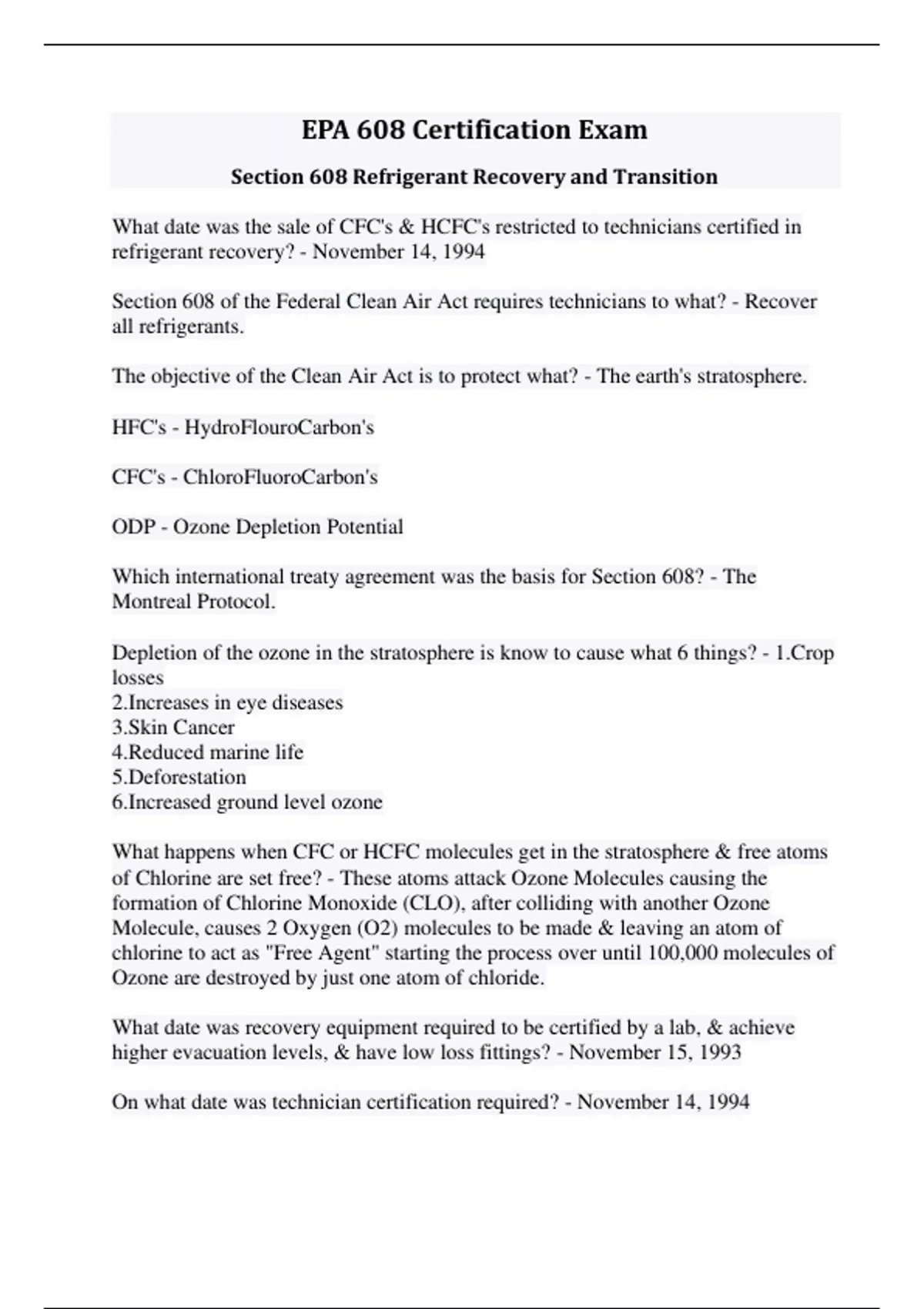 EPA 608 Certification Exam

Section 608 Refrigerant Recovery and Transition

What date was the sale of CFC's & HCFC's restricted to technicians certified in refrigerant recovery? - November 14, 1994

Section 608 of the Federal Clean Air Act requires technicians to what? - Recover all refrigerants.

The objective of the Clean Air Act is to protect what? - The earth's stratosphere.

HFC's - HydroFlouroCarbon's

CFC's - ChloroFluoroCarbon's

ODP - Ozone Depletion Potential

Which international treaty agreement was the basis for Section 608? - The Montreal Protocol.

Depletion of the ozone in the stratosphere is know to cause what 6 things? - 1.Crop losses
2.Increases in eye diseases
3.Skin Cancer
4.Reduced marine life
5.Deforestation
6.Increased ground level ozone

What happens when CFC or HCFC molecules get in the stratosphere & free atoms of Chlorine are set free? - These atoms attack Ozone Molecules causing the formation of Chlorine Monoxide (CLO), after colliding with another Ozone Molecule, causes 2 Oxygen (O2) molecules to be made & leaving an atom of chlorine to act as "Free Agent" starting the process over until 100,000 molecules of Ozone are destroyed by just one atom of chloride.

What date was recovery equipment required to be certified by a lab, & achieve higher evacuation levels, & have low loss fittings? - November 15, 1993

On what date was technician certification required? - November 14, 1994